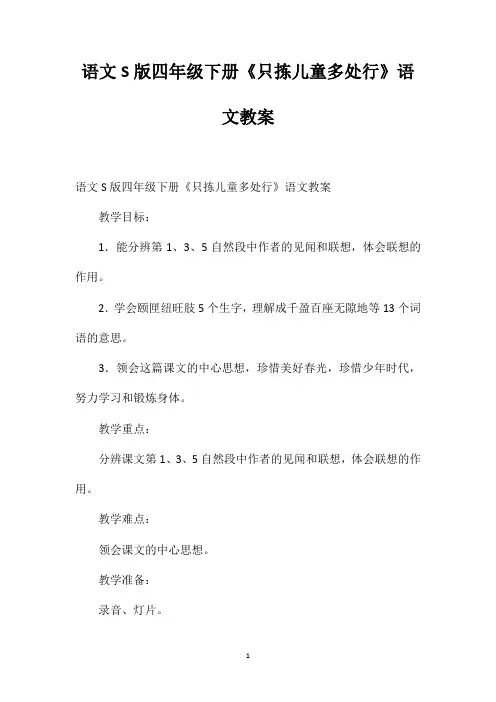 语文S版四年级下册《只拣儿童多处行》语文教案

语文S版四年级下册《只拣儿童多处行》语文教案

教学目标：

1．能分辨第1、3、5自然段中作者的见闻和联想，体会联想的作用。

2．学会颐匣纽旺肢5个生字，理解成千盈百座无隙地等13个词语的意思。

3．领会这篇课文的中心思想，珍惜美好春光，珍惜少年时代，努力学习和锻炼身体。

教学重点：

分辨课文第1、3、5自然段中作者的见闻和联想，体会联想的作用。

教学难点：

领会课文的中心思想。

教学准备：

录音、灯片。

1